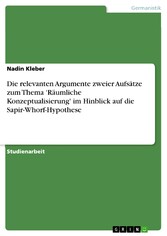 Germanistik

Nadin Kleber

Die relevanten Argumente zweier Aufsätze zum Thema 'Räumliche Konzeptualisierung' im Hinblick auf die Sapir-Whorf-Hypothese

Studienarbeit

GRIN